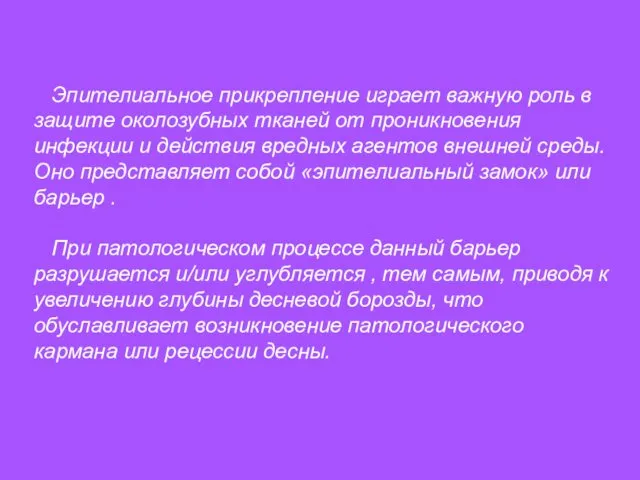 Эпителиальное прикрепление играет важную роль в защите околозубных тканей от проникновения инфекции и действия вредных агентов внешней среды. Оно представляет собой «эпителиальный замок» или барьер .

При патологическом процессе данный барьер разрушается и/или углубляется , тем самым, приводя к увеличению глубины десневой борозды, что обуславливает возникновение патологического кармана или рецессии десны.